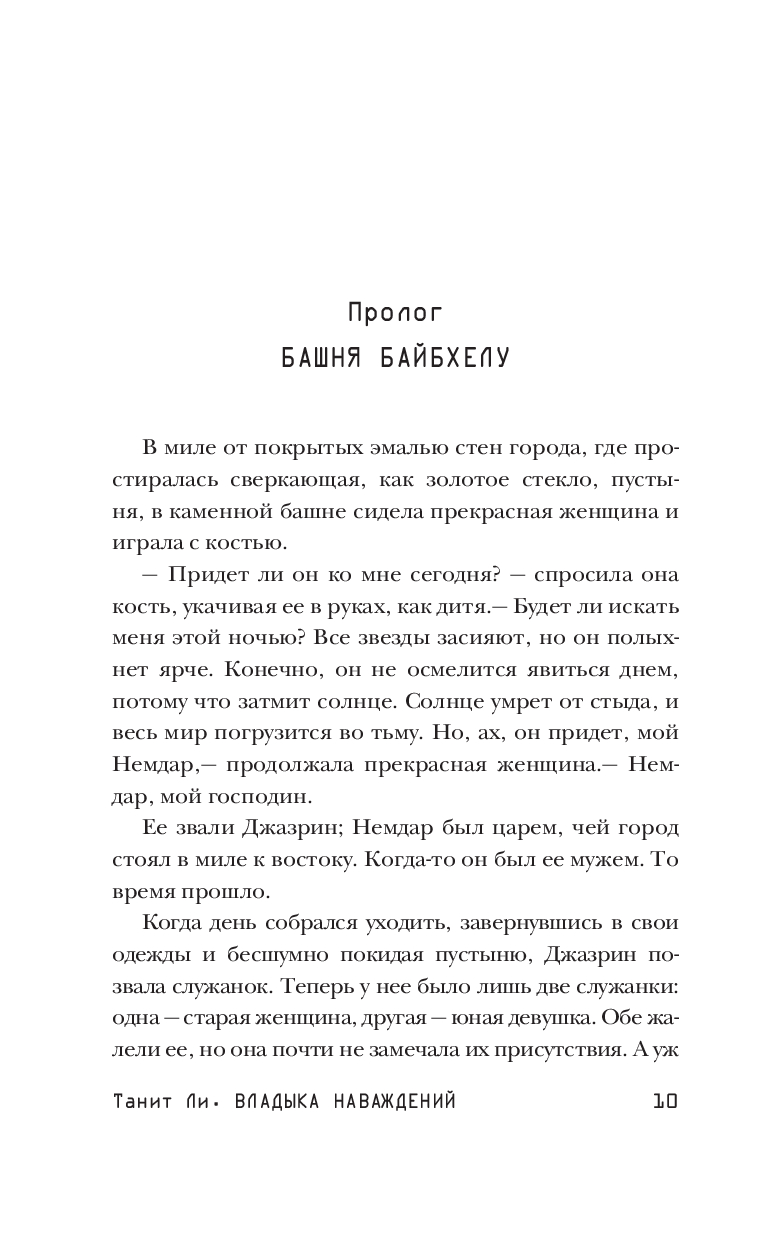 Пролог
БАШНЯ БАЙБХЕЛУ

В миле от покрытых эмалью стен города, где простиралась сверкающая, как золотое стекло, пустыня, в каменной башне сидела прекрасная женщина и играла с костью.

— Придет ли он ко мне сегодня? — спросила она кость, укачивая ее в руках, как дитя.— Будет ли искать меня этой ночью? Все звезды засияют, но он полыхнет ярче. Конечно, он не осмелится явиться днем, потому что затмит солнце. Солнце умрет от стыда, и весь мир погрузится во тьму. Но, ах, он придет, мой Немдар,— продолжала прекрасная женщина.— Немдар, мой господин.

Ее звали Джазрин; Немдар был царем, чей город стоял в миле к востоку. Когда-то он был ее мужем. То время прошло.

Когда день собрался уходить, завернувшись в свои одежды и бесшумно покидая пустыню, Джазрин позвала служанок. Теперь у нее было лишь две служанки: одна — старая женщина, другая — юная девушка. Обе жалели ее, но она почти не замечала их присутствия. А уж

Танит Ли. ВЛАДЫКА НАВАЖДЕНИЙ 10